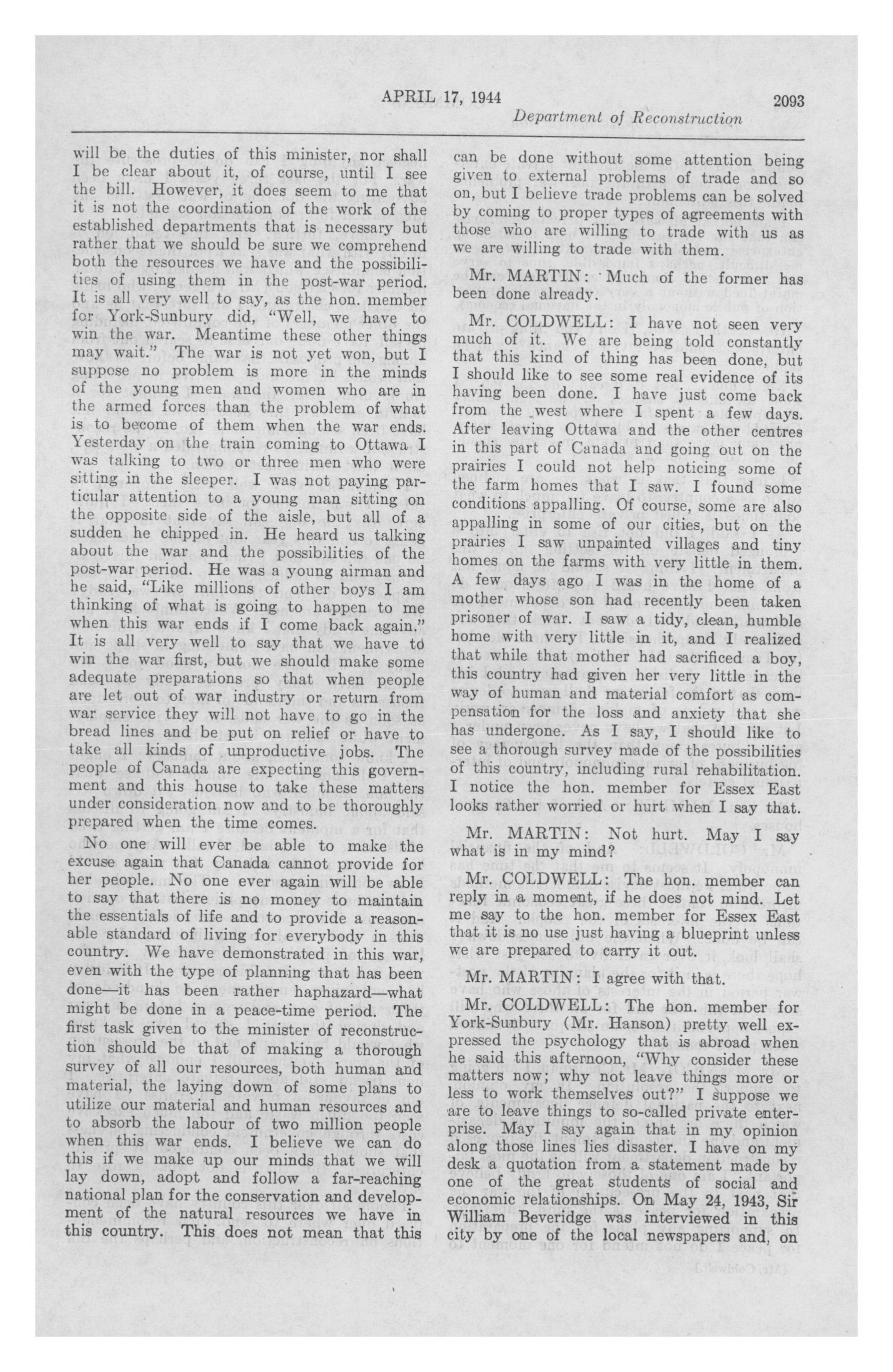 APRIL 17, 1944 2093

Department of Reconstruction

will be the duties of this minister, nor shall I be clear about it, of course, until I see the bill. However, it does seem to me that it is not the coordination of the work of the established departments that is necessary but rather that we should be sure we comprehend both the resources we have and the possibilities of using them in the post-war period. It is all very well to say, as the hon. member for York-Sunbury did, "Well, we have to win the war. Meantime these other things may wait." The war is not yet won, but I suppose no problem is more in the minds of the young men and women who are in the armed forces than the problem of what is to become of them when the war ends. Yesterday on the train coming to Ottawa I was talking to two or three men who were sitting in the sleeper. I was not paying particular attention to a young man sitting on the opposite side of the aisle, but all of a sudden he chipped in. He heard us talking about the war and the possibilities of the post-war period. He was a young airman and he said, "Like millions of other boys I am thinking of what is going to happen to me when this war ends if I come back again." It is all very well to say that we have to win the war first, but we should make some adequate preparations so that when people are let out of war industry or return from war service they will not have to go in the bread lines and be put on relief or have to take all kinds of unproductive jobs. The people of Canada are expecting this government and this house to take these matters under consideration now and to be thoroughly prepared when the time comes.

No one will ever be able to make the excuse again that Canada cannot provide for her people. No one ever again will be able to say that there is no money to maintain the essentials of life and to provide a reasonable standard of living for everybody in this country. We have demonstrated in this war, even with the type of planning that has been done—it has been rather haphazard—what might be done in a peace-time period. The first task given to the minister of reconstruction should be that of making a thorough survey of all our resources, both human and material, the laying down of some plans to utilize our material and human resources and to absorb the labour of two million people when this war ends. I believe we can do this if we make up our minds that we will lay down, adopt and follow a far-reaching national plan for the conservation and development of the natural resources we have in this country. This does not mean that this can be done without some attention being given to external problems of trade and so on, but I believe trade problems can be solved by coming to proper types of agreements with those who are willing to trade with us as we are willing to trade with them.

Mr. MARTIN: Much of the former has been done already.

Mr. COLDWELL: I have not seen very much of it. We are being told constantly that this kind of thing has been done, but I should like to see some real evidence of its having been done. I have just come back from the west where I spent a few days. After leaving Ottawa and the other centres in this part of Canada and going out on the prairies I could not help noticing some of the farm homes that I saw. I found some conditions appalling. Of course, some are also appalling in some of our cities, but on the prairies I saw unpainted villages and tiny homes on the farms with very little in them. A few days ago I was in the home of a mother whose son had recently been taken prisoner of war. I saw a tidy, clean, humble home with very little in it, and I realized that while that mother had sacrificed a boy, this country had given her very little in the way of human and material comfort as compensation for the loss and anxiety that she has undergone. As I say, I should like to see a thorough survey made of the possibilities of this country, including rural rehabilitation. I notice the hon. member for Essex East looks rather worried or hurt when I say that.

Mr. MARTIN: Not hurt. May I say what is in my mind?

Mr. COLDWELL: The hon. member can reply in a moment, if he does not mind. Let me say to the hon. member for Essex East that it is no use just having a blueprint unless we are prepared to carry it out.

Mr. MARTIN: I agree with that.

Mr. COLDWELL: The hon. member for York-Sunbury (Mr. Hanson) pretty well expressed the psychology that is abroad when he said this afternoon, "Why consider these matters now; why not leave things more or less to work themselves out?" I suppose we are to leave things to so-called private enterprise. May I say again that in my opinion along those lines lies disaster. I have on my desk a quotation from a statement made by one of the great students of social and economic relationships. On May 24, 1943, Sir William Beveridge was interviewed in this city by one of the local newspapers and, on